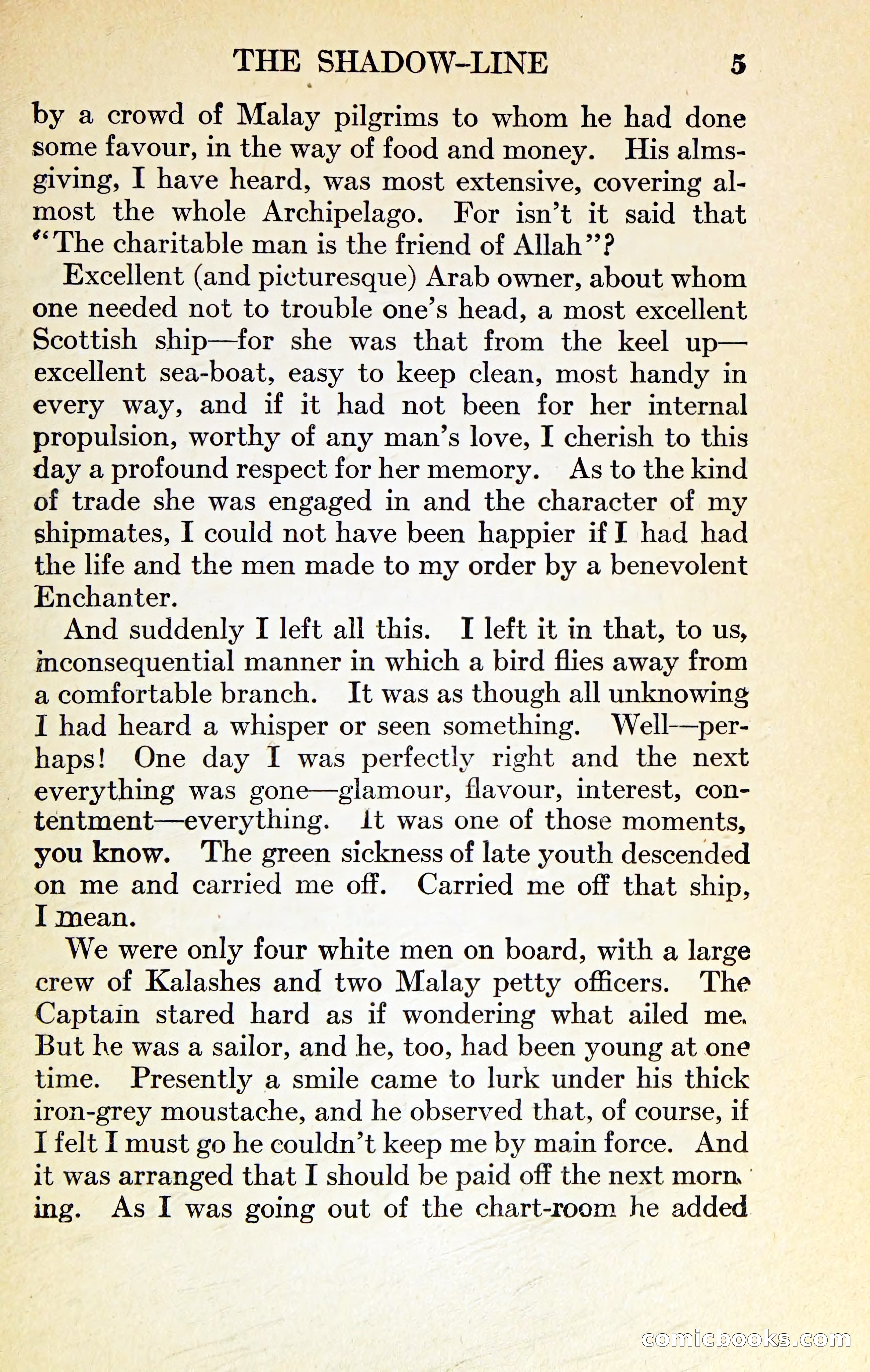 THE SHADOW-LINE 5

by a crowd of Malay pilgrims to whom he had done some favour, in the way of food and money. His almsgiving, I have heard, was most extensive, covering almost the whole Archipelago. For isn't it said that "The charitable man is the friend of Allah"?

Excellent (and picturesque) Arab owner, about whom one needed not to trouble one's head, a most excellent Scottish ship—for she was that from the keel up—excellent sea-boat, easy to keep clean, most handy in every way, and if it had not been for her internal propulsion, worthy of any man's love, I cherish to this day a profound respect for her memory. As to the kind of trade she was engaged in and the character of my shipmates, I could not have been happier if I had had the life and the men made to my order by a benevolent Enchanter.

And suddenly I left all this. I left it in that, to us, inconsequential manner in which a bird flies away from a comfortable branch. It was as though all unknowing I had heard a whisper or seen something. Well—perhaps! One day I was perfectly right and the next everything was gone—glamour, flavour, interest, contentment—everything. It was one of those moments, you know. The green sickness of late youth descended on me and carried me off. Carried me off that ship, I mean.

We were only four white men on board, with a large crew of Kalashes and two Malay petty officers. The Captain stared hard as if wondering what ailed me. But he was a sailor, and he, too, had been young at one time. Presently a smile came to lurk under his thick iron-grey moustache, and he observed that, of course, if I felt I must go he couldn't keep me by main force. And it was arranged that I should be paid off the next morning. As I was going out of the chart-room he added

comicbooks.com